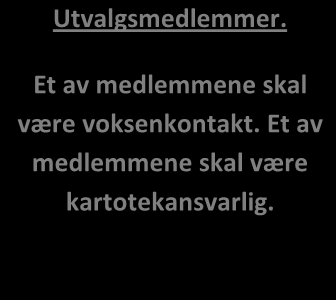 Utvalgsmedlemmer.

Et av medlemmene skal være voksenkontakt. Et av medlemmene skal være kartotekansvarlig.